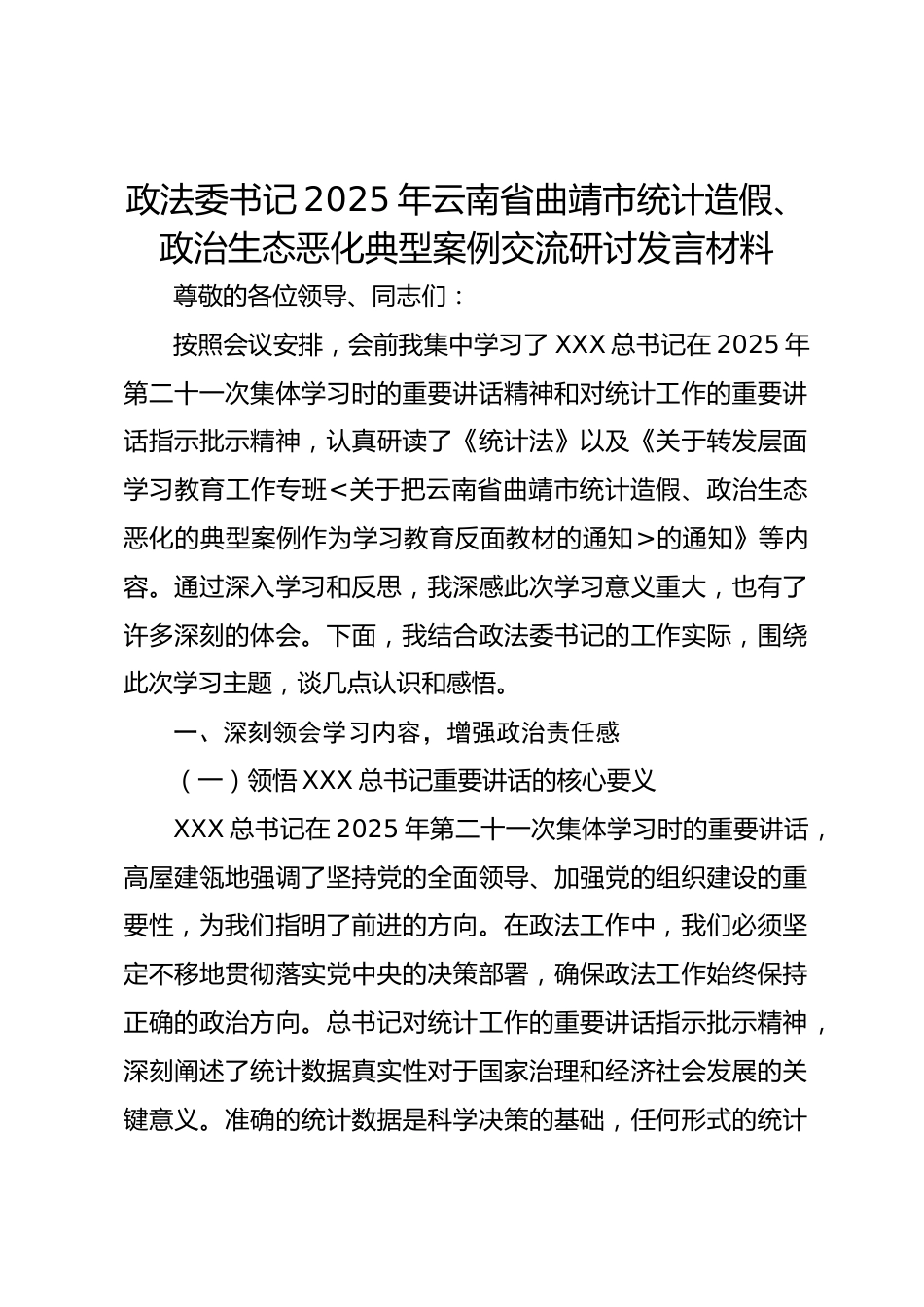 政法委书记2025年云南省曲靖市统计造假、政治生态恶化典型案例交流研讨发言材料

尊敬的各位领导、同志们：

按照会议安排，会前我集中学习了XXX总书记在2025年第二十一次集体学习时的重要讲话精神和对统计工作的重要讲话指示批示精神，认真研读了《统计法》以及《关于转发层面学习教育工作专班<关于把云南省曲靖市统计造假、政治生态恶化的典型案例作为学习教育反面教材的通知>的通知》等内容。通过深入学习和反思，我深感此次学习意义重大，也有了许多深刻的体会。下面，我结合政法委书记的工作实际，围绕此次学习主题，谈几点认识和感悟。

一、深刻领会学习内容，增强政治责任感

（一）领悟XXX总书记重要讲话的核心要义

XXX总书记在2025年第二十一次集体学习时的重要讲话，高屋建瓴地强调了坚持党的全面领导、加强党的组织建设的重要性，为我们指明了前进的方向。在政法工作中，我们必须坚定不移地贯彻落实党中央的决策部署，确保政法工作始终保持正确的政治方向。总书记对统计工作的重要讲话指示批示精神，深刻阐述了统计数据真实性对于国家治理和经济社会发展的关键意义。准确的统计数据是科学决策的基础，任何形式的统计